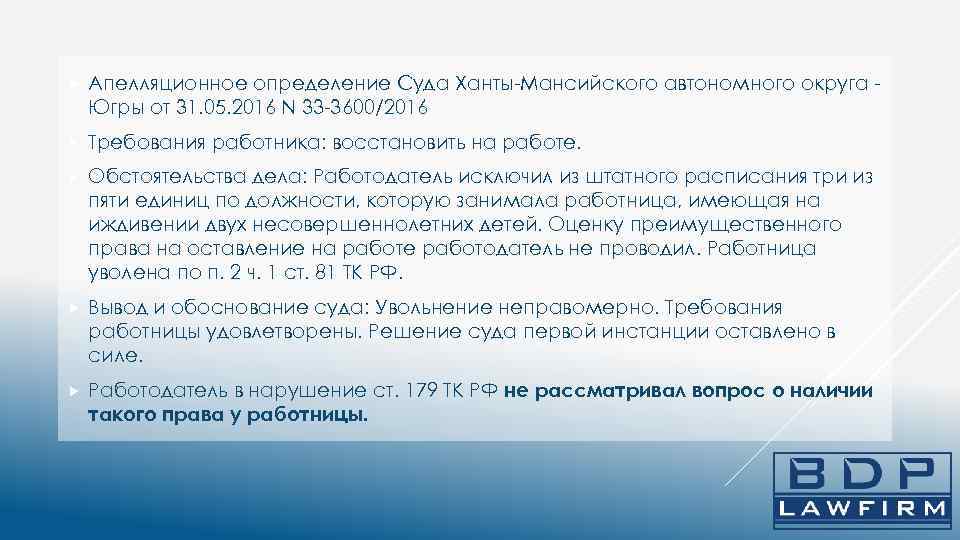 Апелляционное определение Суда Ханты-Мансийского автономного округа - Югры от 31.05.2016 N 33-3600/2016

Требования работника: восстановить на работе.

Обстоятельства дела: Работодатель исключил из штатного расписания три из пяти единиц по должности, которую занимала работница, имеющая на иждивении двух несовершеннолетних детей. Оценку преимущественного права на оставление на работе работодатель не проводил. Работница уволена по п. 2 ч. 1 ст. 81 ТК РФ.

Вывод и обоснование суда: Увольнение неправомерно. Требования работницы удовлетворены. Решение суда первой инстанции оставлено в силе.

Работодатель в нарушение ст. 179 ТК РФ не рассматривал вопрос о наличии такого права у работницы.

BDP
LAWFIRM